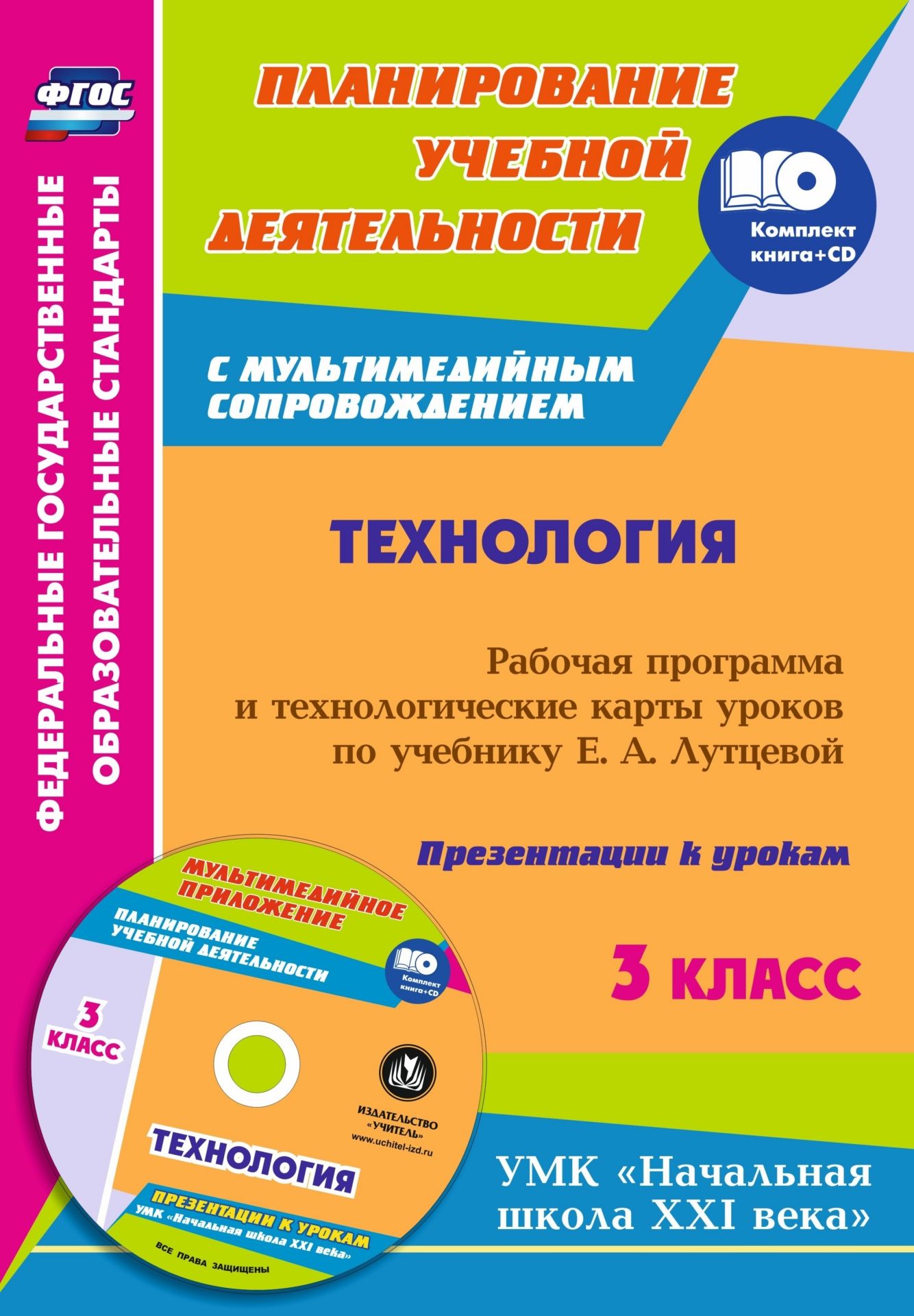 ФГОС

ФЕДЕРАЛЬНЫЕ ГОСУДАРСТВЕННЫЕ ОБРАЗОВАТЕЛЬНЫЕ СТАНДАРТЫ

ПЛАНИРОВАНИЕ УЧЕБНОЙ ДЕЯТЕЛЬНОСТИ

Комплект книга+CD

С МУЛЬТИМЕДИЙНЫМ СОПРОВОЖДЕНИЕМ

ТЕХНОЛОГИЯ

Рабочая программа и технологические карты уроков по учебнику Е. А. Лутцевой

Презентации к урокам

3 КЛАСС

МУЛЬТИМЕДИЙНОЕ ПРИЛОЖЕНИЕ

ПЛАНИРОВАНИЕ УЧЕБНОЙ ДЕЯТЕЛЬНОСТИ

Комплект книга+CD

3 КЛАСС

ИЗДАТЕЛЬСТВО «УЧИТЕЛЬ»
www.uchitel-izd.ru

ТЕХНОЛОГИЯ

ПРЕЗЕНТАЦИИ К УРОКАМ
УМК «Начальная школа XXI века»

ВСЕ ПРАВА ЗАЩИЩЕНЫ

УМК «Начальная школа XXI века»